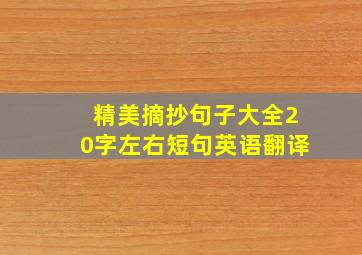 精美摘抄句子大全20字左右短句英语翻译